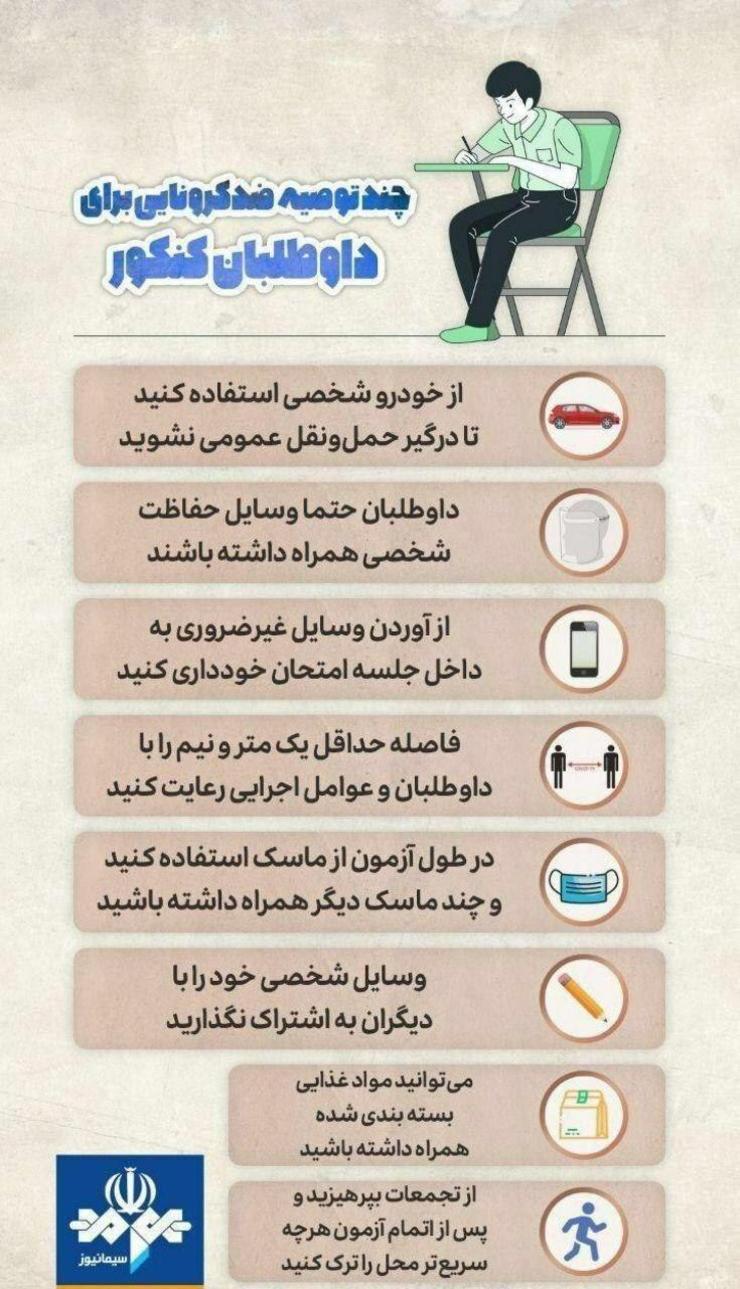 چند توصیه ضدکرونایی برای
داوطلبان کنکور

از خودرو شخصی استفاده کنید تا درگیر حمل‌ونقل عمومی نشوید

داوطلبان حتما وسایل حفاظت شخصی همراه داشته باشند

از آوردن وسایل غیرضروری به داخل جلسه امتحان خودداری کنید

فاصله حداقل یک متر و نیم را با داوطلبان و عوامل اجرایی رعایت کنید

در طول آزمون از ماسک استفاده کنید و چند ماسک دیگر همراه داشته باشید

وسایل شخصی خود را با دیگران به اشتراک نگذارید

می‌توانید مواد غذایی بسته بندی شده همراه داشته باشید

از تجمعات بپرهیزید و پس از اتمام آزمون هرچه سریع تر محل را ترک کنید

سیمانیوز